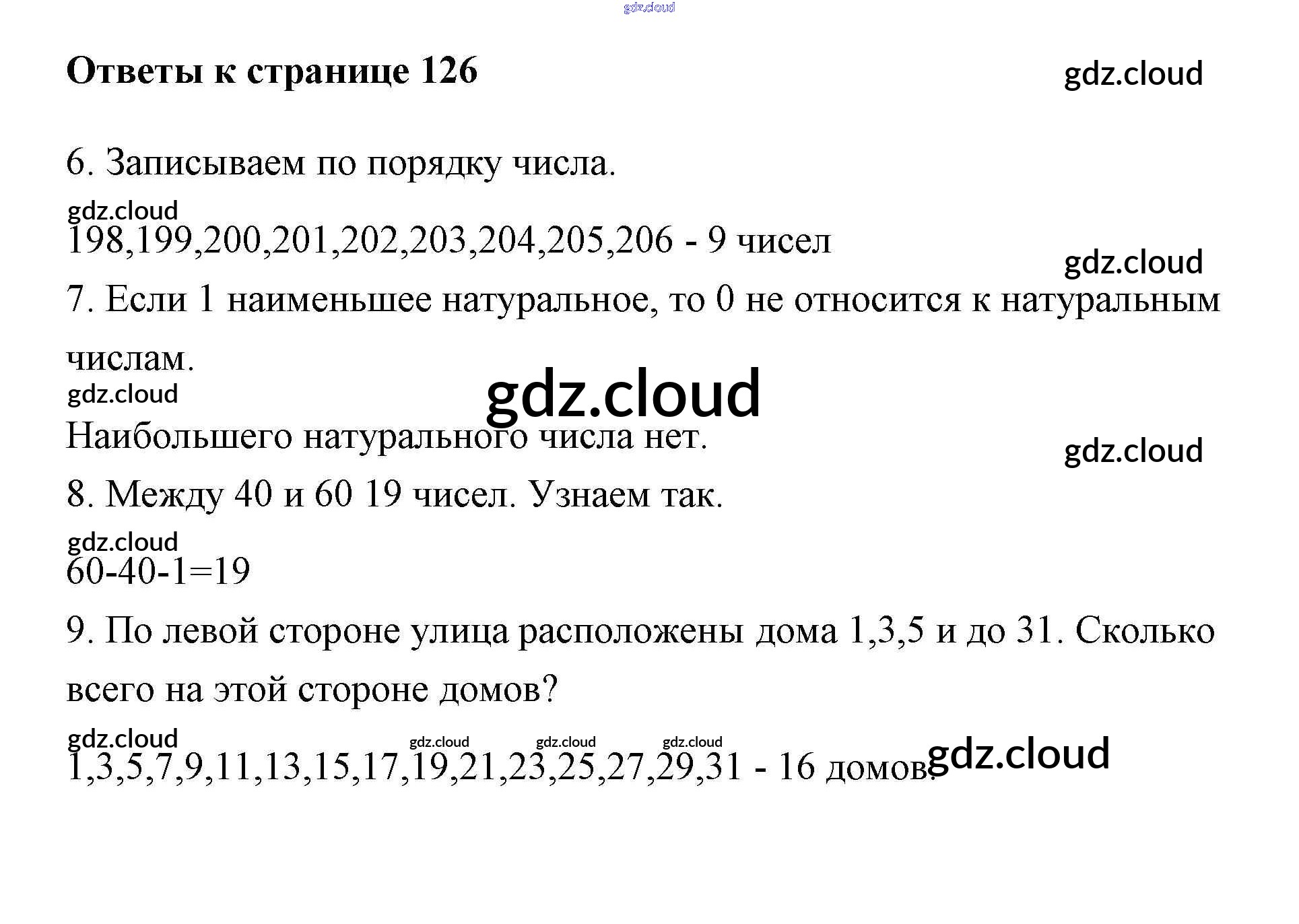 gdz.cloud

Ответы к странице 126

gdz.cloud

6. Записываем по порядку числа.

gdz.cloud

198,199,200,201,202,203,204,205,206 - 9 чисел

gdz.cloud

7. Если 1 наименьшее натуральное, то 0 не относится к натуральным числам.

gdz.cloud

gdz.cloud

Наибольшего натурального числа нет.

gdz.cloud

8. Между 40 и 60 19 чисел. Узнаем так.

gdz.cloud

60-40-1=19

9. По левой стороне улица расположены дома 1,3,5 и до 31. Сколько всего на этой стороне домов?

gdz.cloud gdz.cloud gdz.cloud gdz.cloud

1,3,5,7,9,11,13,15,17,19,21,23,25,27,29,31 - 16 домов.

gdz.cloud